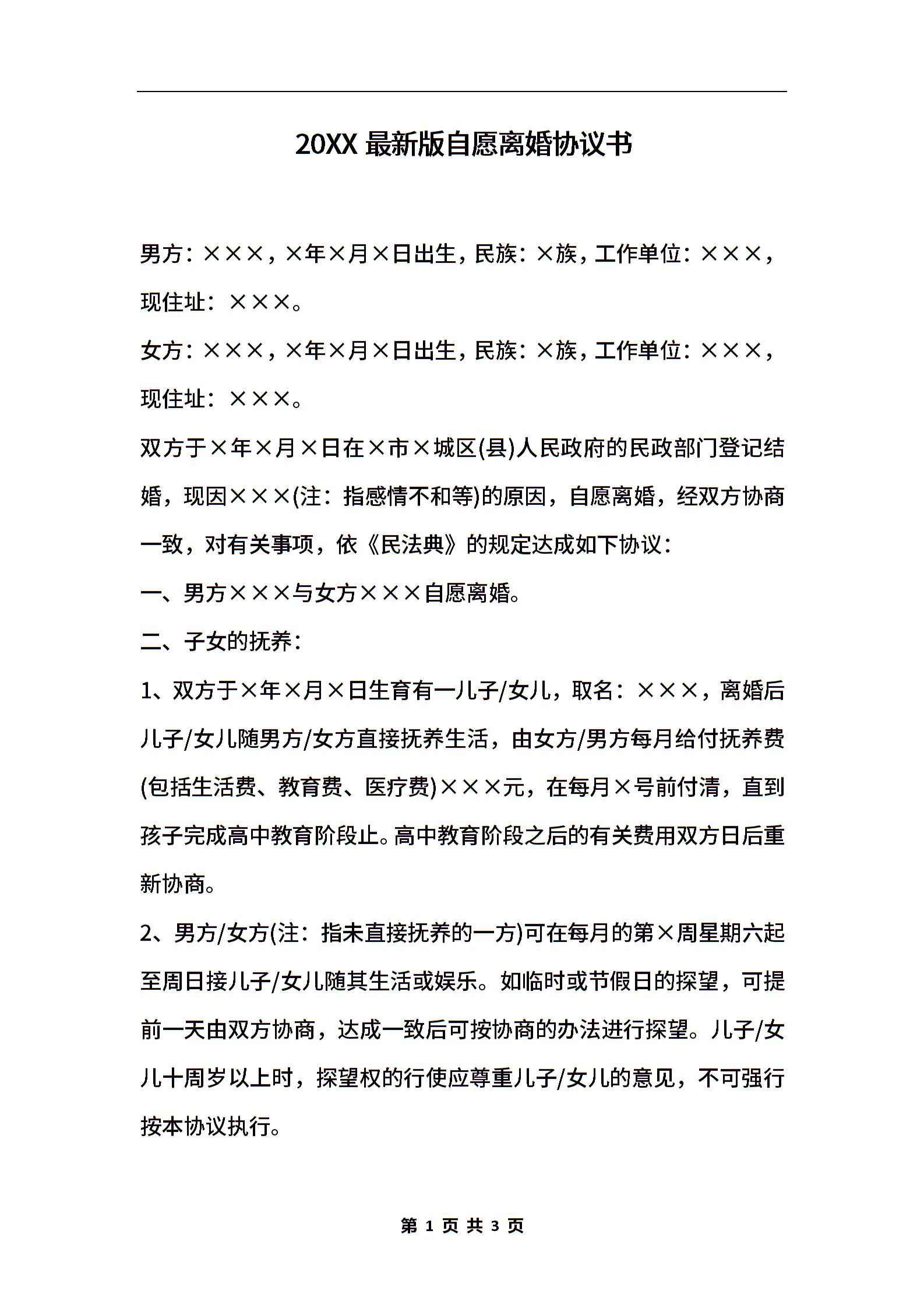 20XX 最新版自愿离婚协议书

男方：×××，×年×月×日出生，民族：×族，工作单位：×××，现住址：×××。

女方：×××，×年×月×日出生，民族：×族，工作单位：×××，现住址：×××。

双方于×年×月×日在×市×城区(县)人民政府的民政部门登记结婚，现因×××(注：指感情不和等)的原因，自愿离婚，经双方协商一致，对有关事项，依《民法典》的规定达成如下协议：

一、男方×××与女方×××自愿离婚。

二、子女的抚养：

1、双方于×年×月×日生育有一儿子/女儿，取名：×××，离婚后儿子/女儿随男方/女方直接抚养生活，由女方/男方每月给付抚养费(包括生活费、教育费、医疗费)×××元，在每月×号前付清，直到孩子完成高中教育阶段止。高中教育阶段之后的有关费用双方日后重新协商。

2、男方/女方(注：指未直接抚养的一方)可在每月的第×周星期六起至周日接儿子/女儿随其生活或娱乐。如临时或节假日的探望，可提前一天由双方协商，达成一致后可按协商的办法进行探望。儿子/女儿十周岁以上时，探望权的行使应尊重儿子/女儿的意见，不可强行按本协议执行。

第 1 页 共 3 页